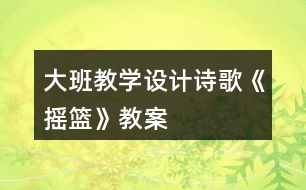 大班教学设计诗歌《摇篮》教案